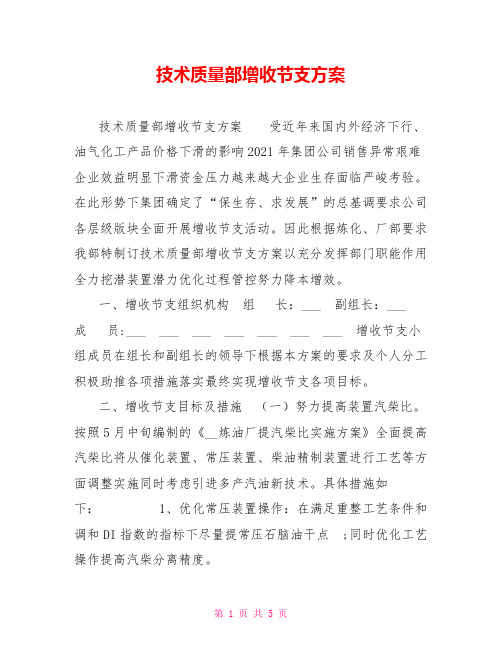 技术质量部增收节支方案

技术质量部增收节支方案　　受近年来国内外经济下行、油气化工产品价格下滑的影响2021年集团公司销售异常艰难企业效益明显下滑资金压力越来越大企业生存面临严峻考验。在此形势下集团确定了“保生存、求发展”的总基调要求公司各层级版块全面开展增收节支活动。因此根据炼化、厂部要求我部特制订技术质量部增收节支方案以充分发挥部门职能作用全力挖潜装置潜力优化过程管控努力降本增效。

一、增收节支组织机构　组　长：___　副组长：___　成　员:___　___　___　___　___　___　___　增收节支小组成员在组长和副组长的领导下根据本方案的要求及个人分工积极助推各项措施落实最终实现增收节支各项目标。

二、增收节支目标及措施　（一）努力提高装置汽柴比。按照5月中旬编制的《__炼油厂提汽柴比实施方案》全面提高汽柴比将从催化装置、常压装置、柴油精制装置进行工艺等方面调整实施同时考虑引进多产汽油新技术。具体措施如下：　　1、优化常压装置操作：在满足重整工艺条件和调和DI指数的指标下尽量提常压石脑油干点　;同时优化工艺操作提高汽柴分离精度。

第 1 页 共 5 页